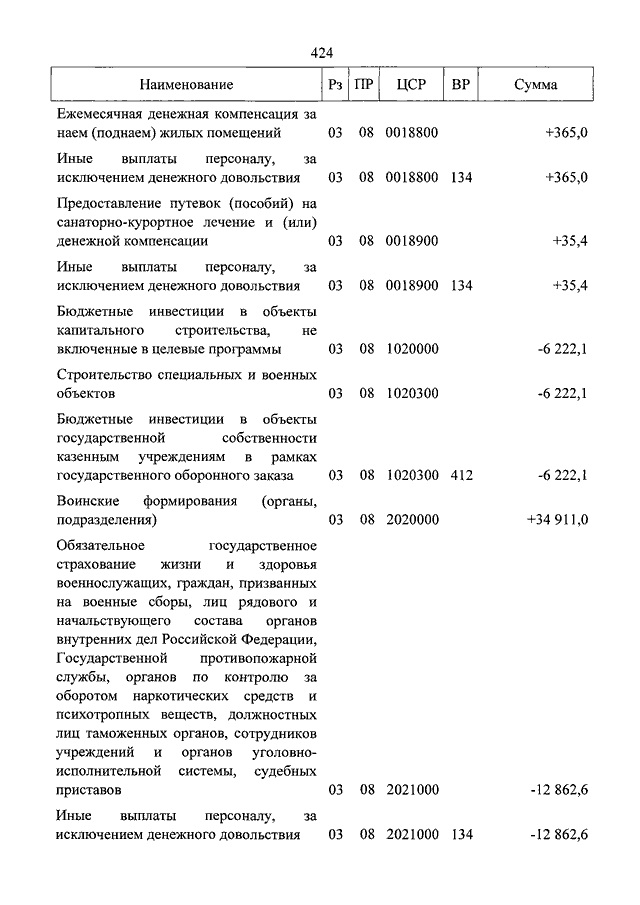 424

| Наименование | Рз | ПР | ЦСР | ВР | Сумма |
|---|---|---|---|---|---|
| Ежемесячная денежная компенсация за наем (поднаем) жилых помещений | 03 | 08 | 0018800 | | +365,0 |
| Иные выплаты персоналу, за исключением денежного довольствия | 03 | 08 | 0018800 | 134 | +365,0 |
| Предоставление путевок (пособий) на санаторно-курортное лечение и (или) денежной компенсации | 03 | 08 | 0018900 | | +35,4 |
| Иные выплаты персоналу, за исключением денежного довольствия | 03 | 08 | 0018900 | 134 | +35,4 |
| Бюджетные инвестиции в объекты капитального строительства, не включенные в целевые программы | 03 | 08 | 1020000 | | -6 222,1 |
| Строительство специальных и военных объектов | 03 | 08 | 1020300 | | -6 222,1 |
| Бюджетные инвестиции в объекты государственной собственности казенным учреждениям в рамках государственного оборонного заказа | 03 | 08 | 1020300 | 412 | -6 222,1 |
| Воинские формирования (органы, подразделения) | 03 | 08 | 2020000 | | +34 911,0 |
| Обязательное государственное страхование жизни и здоровья военнослужащих, граждан, призванных на военные сборы, лиц рядового и начальствующего состава органов внутренних дел Российской Федерации, Государственной противопожарной службы, органов по контролю за оборотом наркотических средств и психотропных веществ, должностных лиц таможенных органов, сотрудников учреждений и органов уголовно-исполнительной системы, судебных приставов | 03 | 08 | 2021000 | | -12 862,6 |
| Иные выплаты персоналу, за исключением денежного довольствия | 03 | 08 | 2021000 | 134 | -12 862,6 |